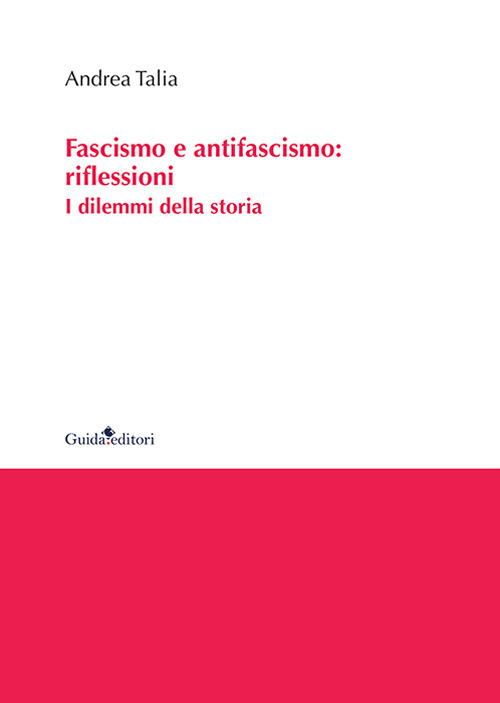 Andrea Talia

Fascismo e antifascismo: riflessioni
I dilemmi della storia

Guida editori